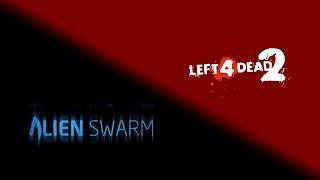 LEFT 4 DEAD 2

ALIEN SWARM